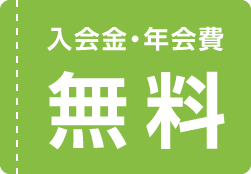 入会金・年会費
無料